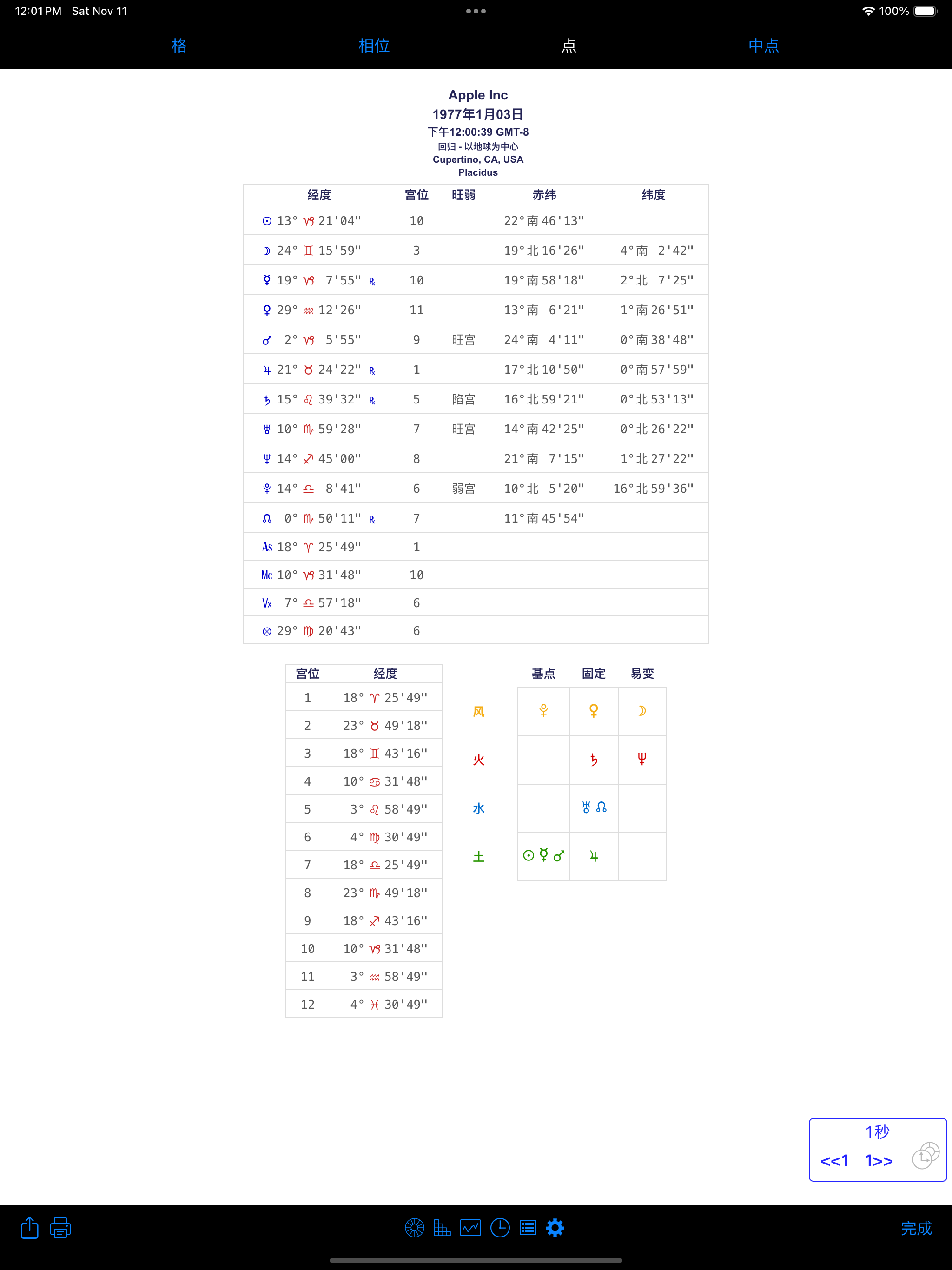 12:01 PM Sat Nov 11

100%

格 相位 点 中点

Apple Inc
1977年1月03日
下午12:00:39 GMT-8
回归 - 以地球为中心
Cupertino, CA, USA
Placidus

| 经度 | 宫位 | 旺弱 | 赤纬 | 纬度 |
|---|---|---|---|---|
| ☉ 13° ♑ 21'04" | 10 | | 22°南46'13" | |
| ☽ 24° ♊ 15'59" | 3 | | 19°北16'26" | 4°南 2'42" |
| ☿ 19° ♑ 7'55" ℞ | 10 | | 19°南58'18" | 2°北 7'25" |
| ♀ 29° ♒ 12'26" | 11 | | 13°南 6'21" | 1°南26'51" |
| ♂ 2° ♑ 5'55" | 9 | 旺宫 | 24°南 4'11" | 0°南38'48" |
| ♃ 21° ♉ 24'22" ℞ | 1 | | 17°北10'50" | 0°南57'59" |
| ♄ 15° ♌ 39'32" ℞ | 5 | 陷宫 | 16°北59'21" | 0°北53'13" |
| ♅ 10° ♏ 59'28" | 7 | 旺宫 | 14°南42'25" | 0°北26'22" |
| ♆ 14° ♐ 45'00" | 8 | | 21°南 7'15" | 1°北27'22" |
| ♇ 14° ♎ 8'41" | 6 | 弱宫 | 10°北 5'20" | 16°北59'36" |
| ☊ 0° ♏ 50'11" ℞ | 7 | | 11°南45'54" | |
| As 18° ♈ 25'49" | 1 | | | |
| Mc 10° ♑ 31'48" | 10 | | | |
| Vx 7° ♎ 57'18" | 6 | | | |
| ⊗ 29° ♍ 20'43" | 6 | | | |

| 宫位 | 经度 |
|---|---|
| 1 | 18° ♈ 25'49" |
| 2 | 23° ♉ 49'18" |
| 3 | 18° ♊ 43'16" |
| 4 | 10° ♋ 31'48" |
| 5 | 3° ♌ 58'49" |
| 6 | 4° ♍ 30'49" |
| 7 | 18° ♎ 25'49" |
| 8 | 23° ♏ 49'18" |
| 9 | 18° ♐ 43'16" |
| 10 | 10° ♑ 31'48" |
| 11 | 3° ♒ 58'49" |
| 12 | 4° ♓ 30'49" |

| | 基点 | 固定 | 易变 |
|---|---|---|---|
| 风 | ♇ | ♀ | ☽ |
| 火 | | ♄ | ♆ |
| 水 | | ♅ ☊ | |
| 土 | ☉ ☿ ♂ | ♃ | |

1秒
<<1 1>>

完成